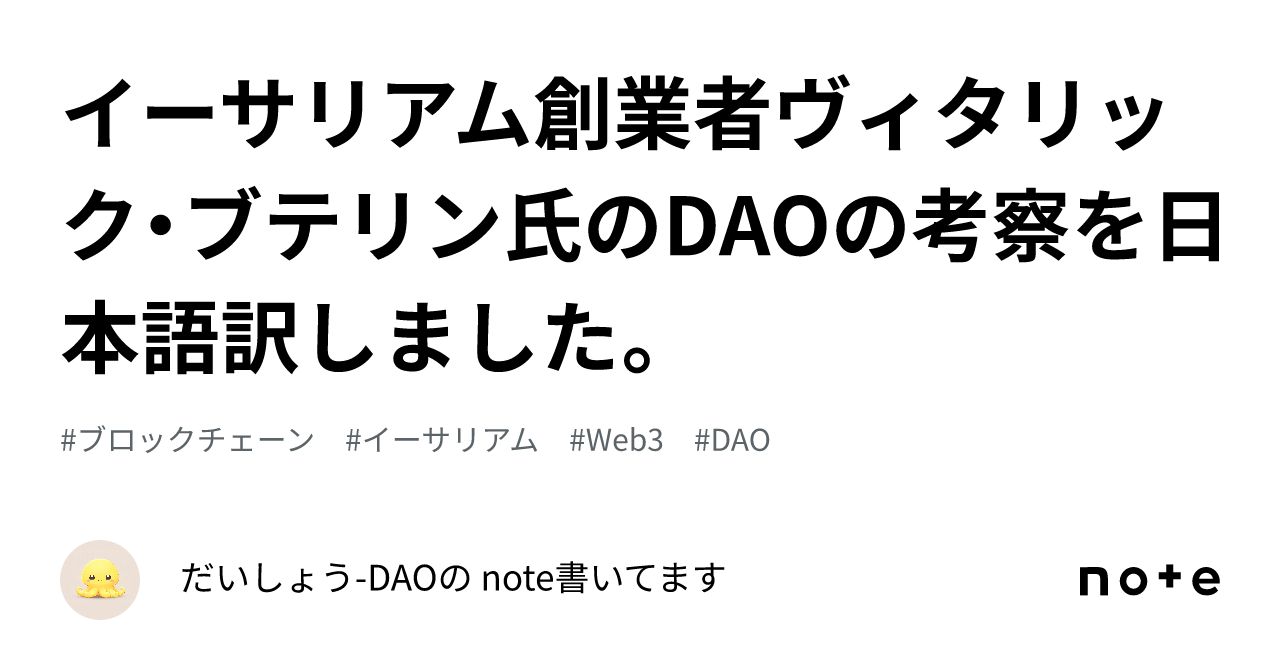 イーサリアム創業者ヴィタリック・ブテリン氏のDAOの考察を日本語訳しました。

#ブロックチェーン #イーサリアム #Web3 #DAO

だいしょう-DAOの note書いてます

note